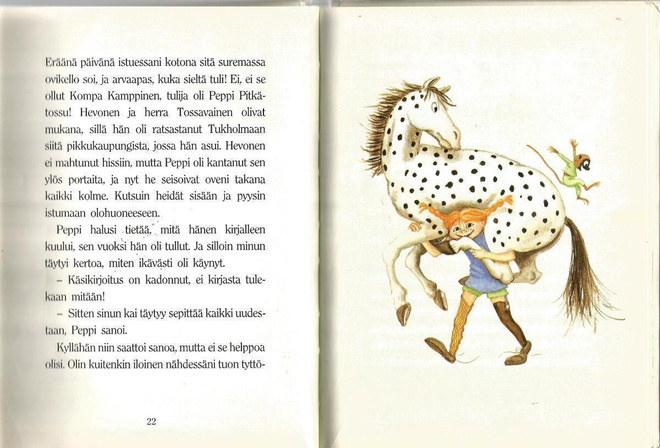 Eräänä päivänä istuessani kotona sitä suremassa ovikello soi, ja arvaapas, kuka sieltä tuli! Ei, ei se ollut Kompa Kamppinen, tulija oli Peppi Pitkätossu! Hevonen ja herra Tossavainen olivat mukana, sillä hän oli ratsastanut Tukholmaan siitä pikkukaupungista, jossa hän asui. Hevonen ei mahtunut hissiin, mutta Peppi oli kantanut sen ylös portaita, ja nyt he seisoivat oveni takana kaikki kolme. Kutsuin heidät sisään ja pyysin istumaan olohuoneeseen.

Peppi halusi tietää, mitä hänen kirjalleen kuului, sen vuoksi hän oli tullut. Ja silloin minun täytyi kertoa, miten ikävästi oli käynyt.

– Käsikirjoitus on kadonnut, ei kirjasta tulekaan mitään!

– Sitten sinun kai täytyy sepittää kaikki uudestaan, Peppi sanoi.

Kyllähän niin saattoi sanoa, mutta ei se helppoa olisi. Olin kuitenkin iloinen nähdessäni tuon tyttö-

22